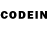 CODEIN